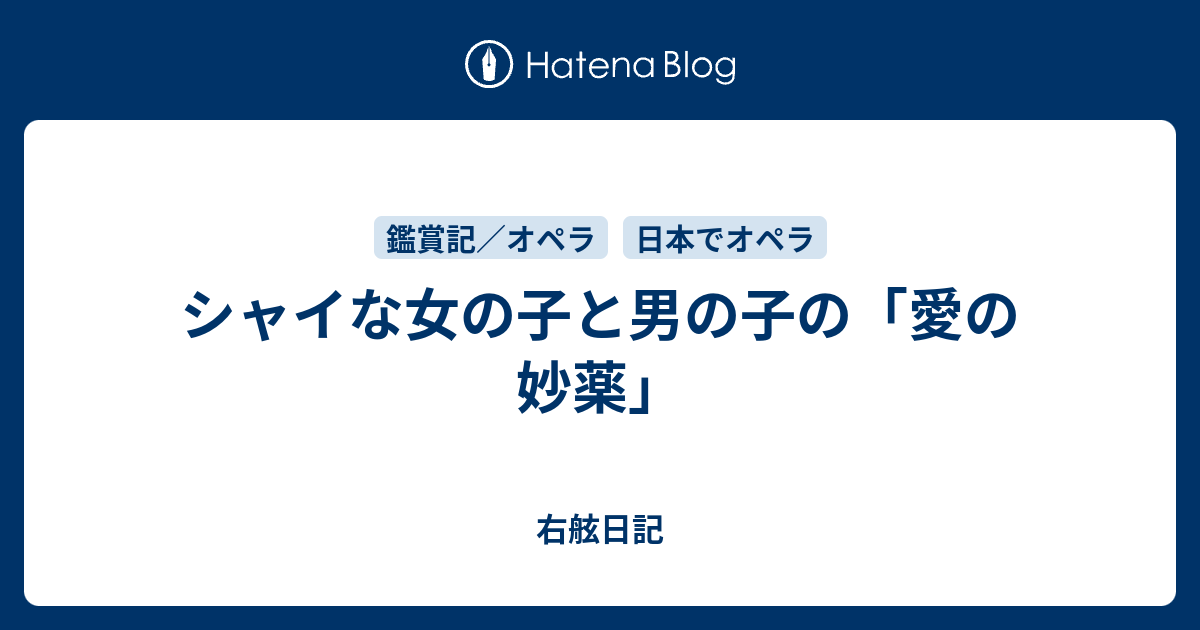 Hatena Blog

鑑賞記／オペラ

日本でオペラ

シャイな女の子と男の子の「愛の妙薬」

右舷日記